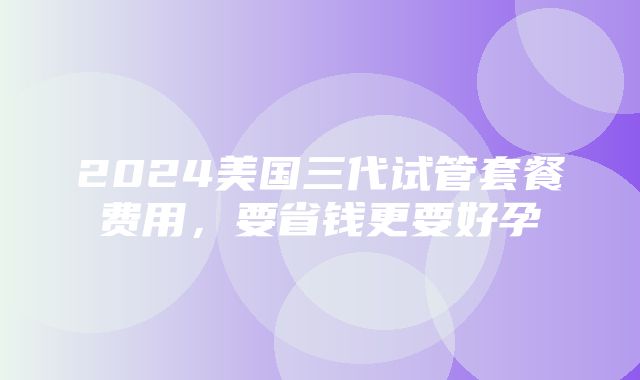 2024美国三代试管套餐费用，要省钱更要好孕